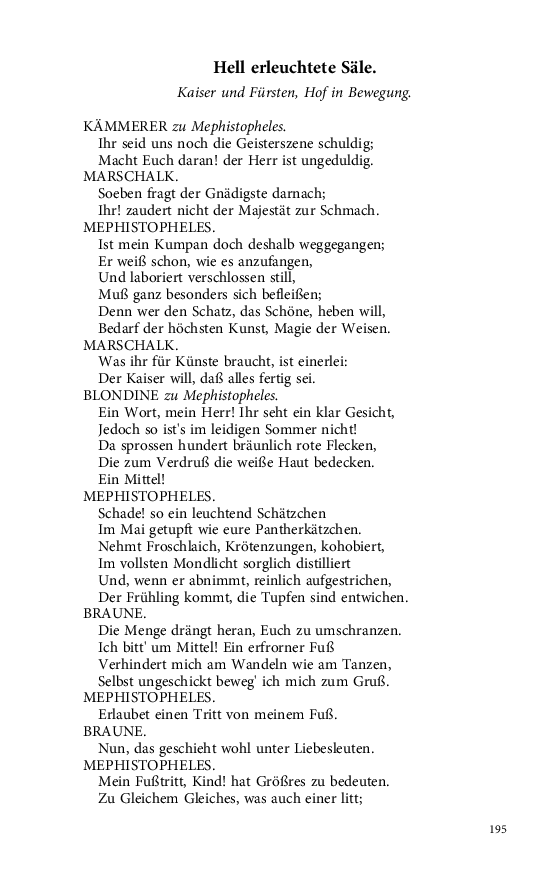 Hell erleuchtete Säle.

Kaiser und Fürsten, Hof in Bewegung.

KÄMMERER zu Mephistopheles.
Ihr seid uns noch die Geisterszene schuldig;
Macht Euch daran! der Herr ist ungeduldig.
MARSCHALK.
Soeben fragt der Gnädigste darnach;
Ihr! zaudert nicht der Majestät zur Schmach.
MEPHISTOPHELES.
Ist mein Kumpan doch deshalb weggegangen;
Er weiß schon, wie es anzufangen,
Und laboriert verschlossen still,
Muß ganz besonders sich befleißen;
Denn wer den Schatz, das Schöne, heben will,
Bedarf der höchsten Kunst, Magie der Weisen.
MARSCHALK.
Was ihr für Künste braucht, ist einerlei:
Der Kaiser will, daß alles fertig sei.
BLONDINE zu Mephistopheles.
Ein Wort, mein Herr! Ihr seht ein klar Gesicht,
Jedoch so ist's im leidigen Sommer nicht!
Da sprossen hundert bräunlich rote Flecken,
Die zum Verdruß die weiße Haut bedecken.
Ein Mittel!
MEPHISTOPHELES.
Schade! so ein leuchtend Schätzchen
Im Mai getupft wie eure Pantherkätzchen.
Nehmt Froschlaich, Krötenzungen, kohobiert,
Im vollsten Mondlicht sorglich distilliert
Und, wenn er abnimmt, reinlich aufgestrichen,
Der Frühling kommt, die Tupfen sind entwichen.
BRAUNE.
Die Menge drängt heran, Euch zu umschranzen.
Ich bitt' um Mittel! Ein erfrorner Fuß
Verhindert mich am Wandeln wie am Tanzen,
Selbst ungeschickt beweg' ich mich zum Gruß.
MEPHISTOPHELES.
Erlaubet einen Tritt von meinem Fuß.
BRAUNE.
Nun, das geschieht wohl unter Liebesleuten.
MEPHISTOPHELES.
Mein Fußtritt, Kind! hat Größres zu bedeuten.
Zu Gleichem Gleiches, was auch einer litt;

195